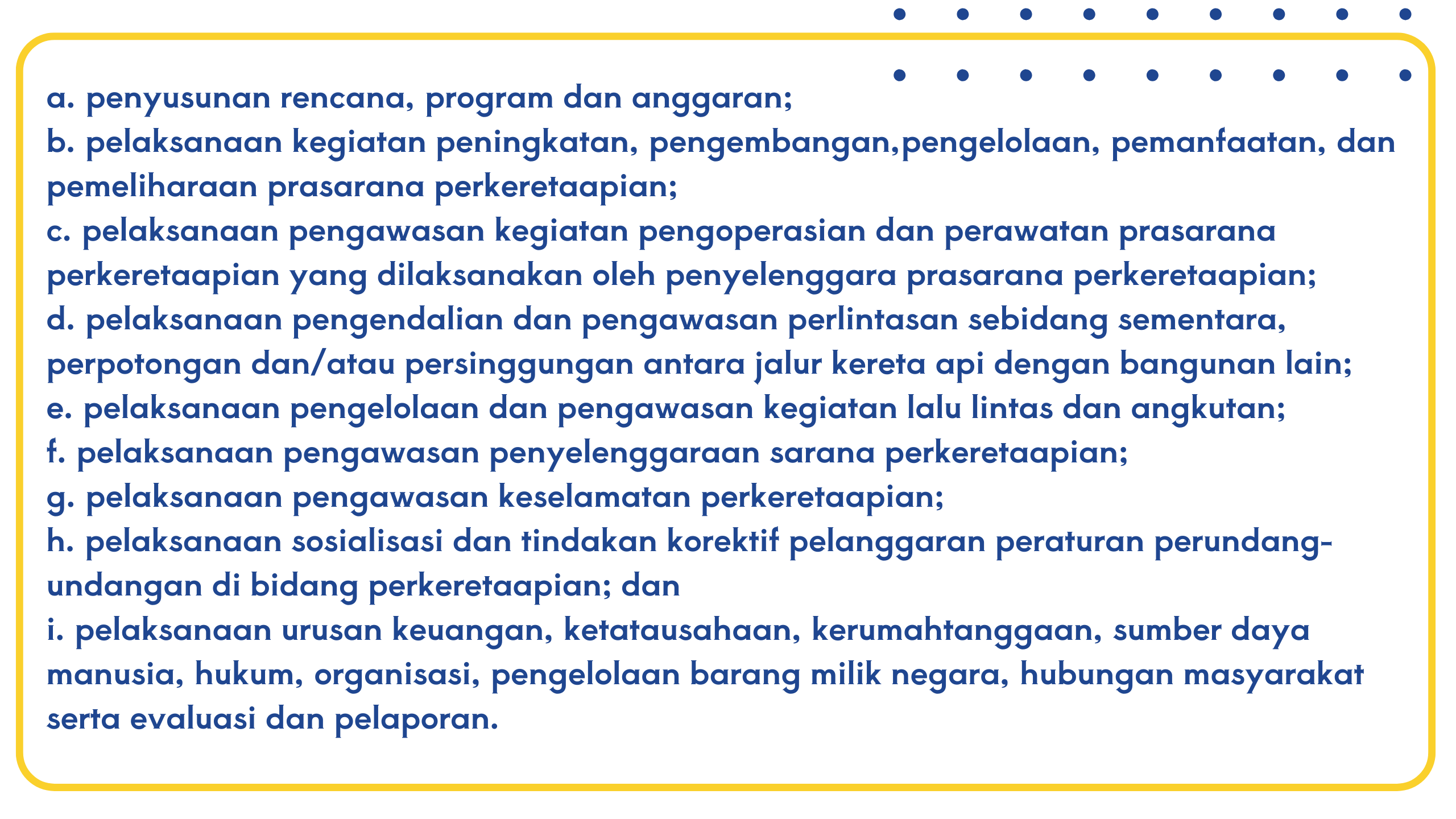 a. penyusunan rencana, program dan anggaran;

b. pelaksanaan kegiatan peningkatan, pengembangan,pengelolaan, pemanfaatan, dan pemeliharaan prasarana perkeretaapian;

c. pelaksanaan pengawasan kegiatan pengoperasian dan perawatan prasarana perkeretaapian yang dilaksanakan oleh penyelenggara prasarana perkeretaapian;

d. pelaksanaan pengendalian dan pengawasan perlintasan sebidang sementara, perpotongan dan/atau persinggungan antara jalur kereta api dengan bangunan lain;

e. pelaksanaan pengelolaan dan pengawasan kegiatan lalu lintas dan angkutan;

f. pelaksanaan pengawasan penyelenggaraan sarana perkeretaapian;

g. pelaksanaan pengawasan keselamatan perkeretaapian;

h. pelaksanaan sosialisasi dan tindakan korektif pelanggaran peraturan perundang-undangan di bidang perkeretaapian; dan

i. pelaksanaan urusan keuangan, ketatausahaan, kerumahtanggaan, sumber daya manusia, hukum, organisasi, pengelolaan barang milik negara, hubungan masyarakat serta evaluasi dan pelaporan.